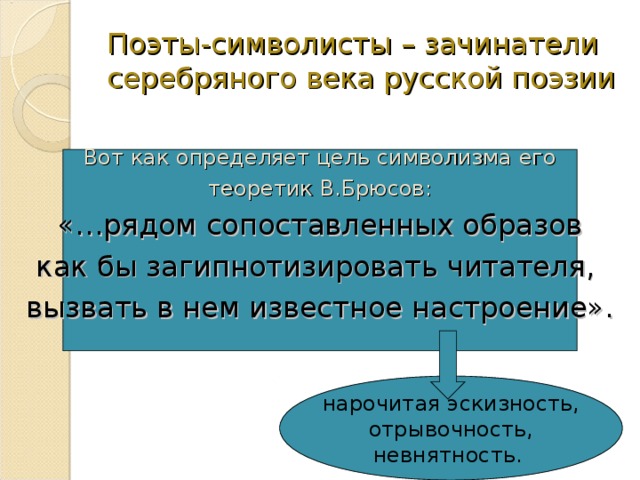 Поэты-символисты – зачинатели серебряного века русской поэзии

Вот как определяет цель символизма его теоретик В.Брюсов:

«…рядом сопоставленных образов как бы загипнотизировать читателя, вызвать в нем известное настроение».

нарочитая эскизность, отрывочность, невнятность.